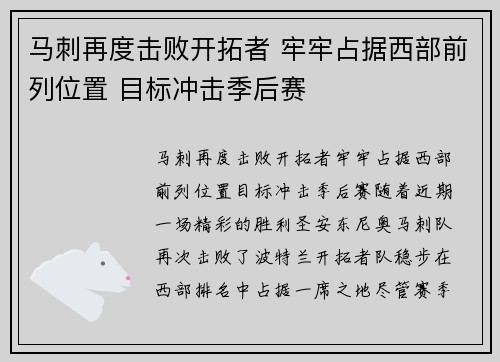 马刺再度击败开拓者 牢牢占据西部前列位置 目标冲击季后赛

马刺再度击败开拓者牢牢占据西部前列位置目标冲击季后赛随着近期一场精彩的胜利圣安东尼奥马刺队再次击败了波特兰开拓者队稳步在西部排名中占据一席之地尽管赛季